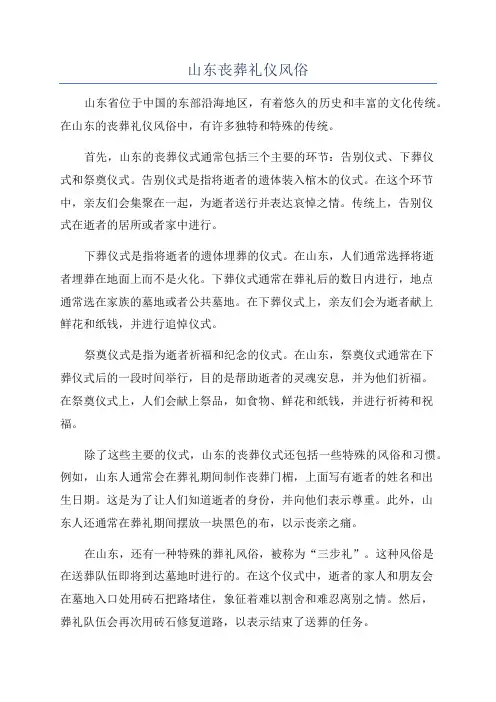 山东丧葬礼仪风俗

山东省位于中国的东部沿海地区，有着悠久的历史和丰富的文化传统。在山东的丧葬礼仪风俗中，有许多独特和特殊的传统。

首先，山东的丧葬仪式通常包括三个主要的环节：告别仪式、下葬仪式和祭奠仪式。告别仪式是指将逝者的遗体装入棺木的仪式。在这个环节中，亲友们会集聚在一起，为逝者送行并表达哀悼之情。传统上，告别仪式在逝者的居所或者家中进行。

下葬仪式是指将逝者的遗体埋葬的仪式。在山东，人们通常选择将逝者埋葬在地面上而不是火化。下葬仪式通常在葬礼后的数日内进行，地点通常选在家族的墓地或者公共墓地。在下葬仪式上，亲友们会为逝者献上鲜花和纸钱，并进行追悼仪式。

祭奠仪式是指为逝者祈福和纪念的仪式。在山东，祭奠仪式通常在下葬仪式后的一段时间举行，目的是帮助逝者的灵魂安息，并为他们祈福。在祭奠仪式上，人们会献上祭品，如食物、鲜花和纸钱，并进行祈祷和祝福。

除了这些主要的仪式，山东的丧葬仪式还包括一些特殊的风俗和习惯。例如，山东人通常会在葬礼期间制作丧葬门楣，上面写有逝者的姓名和出生日期。这是为了让人们知道逝者的身份，并向他们表示尊重。此外，山东人还通常在葬礼期间摆放一块黑色的布，以示丧亲之痛。

在山东，还有一种特殊的葬礼风俗，被称为“三步礼”。这种风俗是在送葬队伍即将到达墓地时进行的。在这个仪式中，逝者的家人和朋友会在墓地入口处用砖石把路堵住，象征着难以割舍和难忍离别之情。然后，葬礼队伍会再次用砖石修复道路，以表示结束了送葬的任务。